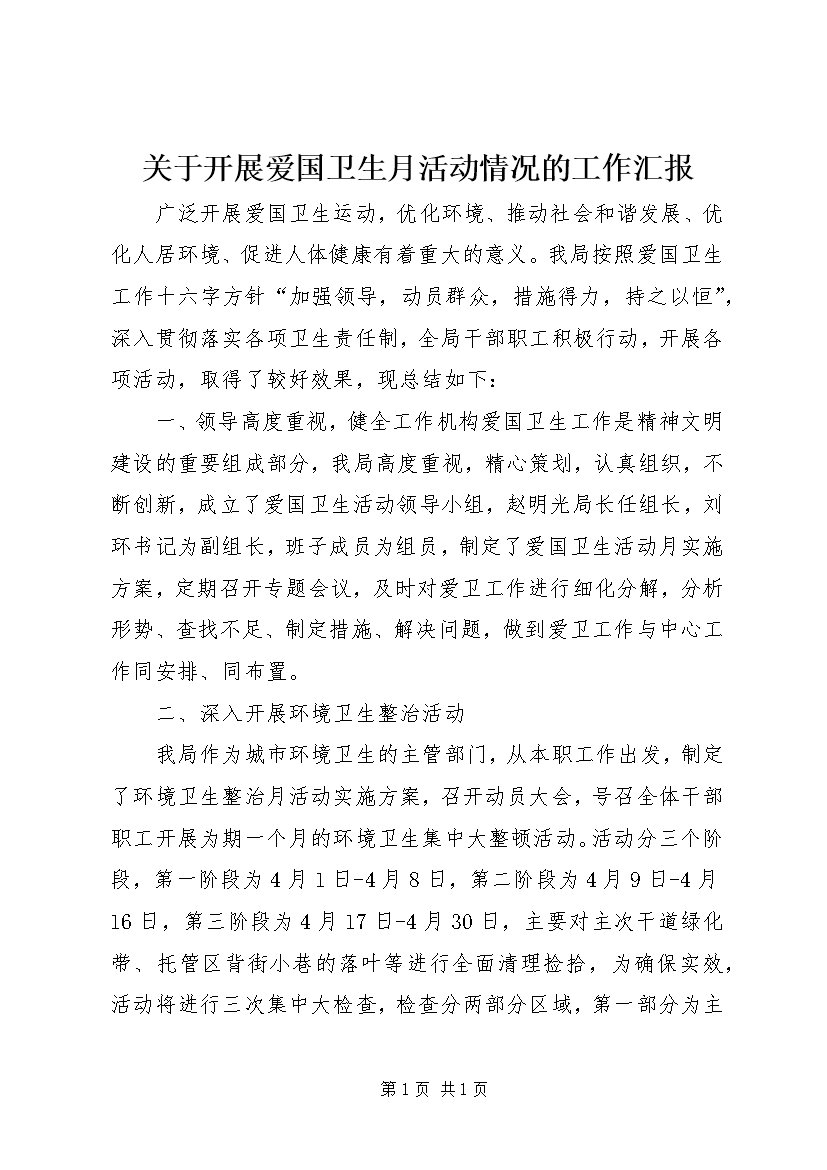 关于开展爱国卫生月活动情况的工作汇报

广泛开展爱国卫生运动，优化环境、推动社会和谐发展、优化人居环境、促进人体健康有着重大的意义。我局按照爱国卫生工作十六字方针“加强领导，动员群众，措施得力，持之以恒”，深入贯彻落实各项卫生责任制，全局干部职工积极行动，开展各项活动，取得了较好效果，现总结如下：

一、领导高度重视，健全工作机构爱国卫生工作是精神文明建设的重要组成部分，我局高度重视，精心策划，认真组织，不断创新，成立了爱国卫生活动领导小组，赵明光局长任组长，刘环书记为副组长，班子成员为组员，制定了爱国卫生活动月实施方案，定期召开专题会议，及时对爱卫工作进行细化分解，分析形势、查找不足、制定措施、解决问题，做到爱卫工作与中心工作同安排、同布置。

二、深入开展环境卫生整治活动

我局作为城市环境卫生的主管部门，从本职工作出发，制定了环境卫生整治月活动实施方案，召开动员大会，号召全体干部职工开展为期一个月的环境卫生集中大整顿活动。活动分三个阶段，第一阶段为4月1日-4月8日，第二阶段为4月9日-4月16日，第三阶段为4月17日-4月30日，主要对主次干道绿化带、托管区背街小巷的落叶等进行全面清理捡拾，为确保实效，活动将进行三次集中大检查，检查分两部分区域，第一部分为主

第1页 共1页